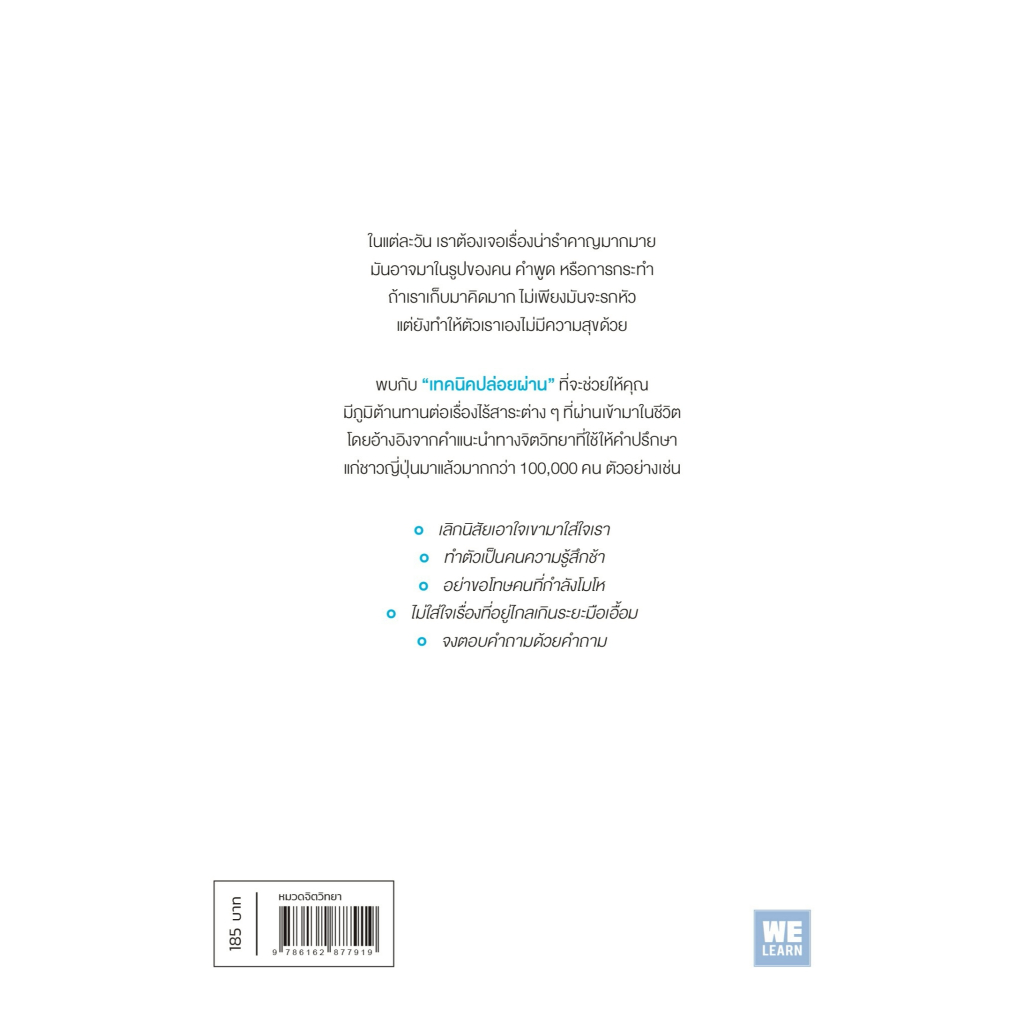 ในแต่ละวัน เราต้องเจอเรื่องน่ารำคาญมากมาย
มันอาจมาในรูปของคน คำพูด หรือการกระทำ
ถ้าเราเก็บมาคิดมาก ไม่เพียงมันจะรกหัว
แต่ยังทำให้ตัวเราเองไม่มีความสุขด้วย

พบกับ "เทคนิคปล่อยผ่าน" ที่จะช่วยให้คุณ
มีภูมิต้านทานต่อเรื่องไร้สาระต่าง ๆ ที่ผ่านเข้ามาในชีวิต
โดยอ้างอิงจากคำแนะนำทางจิตวิทยาที่ใช้ให้คำปรึกษา
แก่ชาวญี่ปุ่นมาแล้วมากกว่า 100,000 คน ตัวอย่างเช่น

• เลิกนิสัยเอาใจเขามาใส่ใจเรา
• ทำตัวเป็นคนความรู้สึกช้า
• อย่าขอโทษคนที่กำลังโมโห
• ไม่ใส่ใจเรื่องที่อยู่ไกลเกินระยะมือเอื้อม
• จงตอบคำถามด้วยคำถาม

185 บาท
หมวดจิตวิทยา
9 786162 877919

WE
LEARN